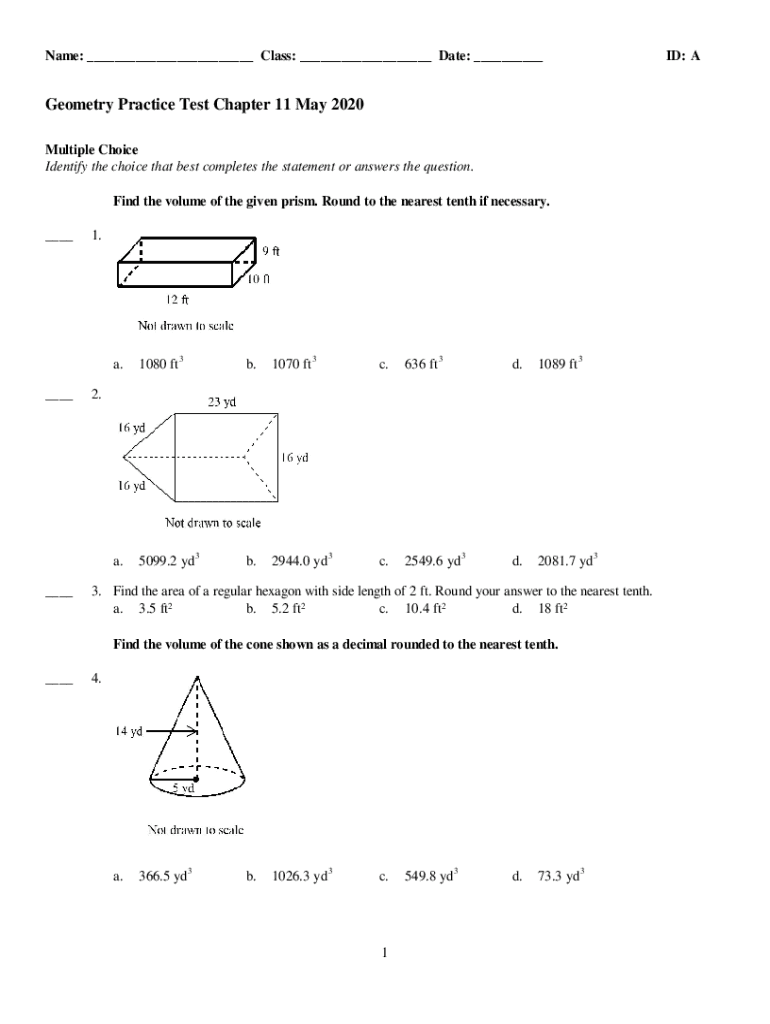 Name: ________________________ Class: ___________________ Date: __________ ID: A

Geometry Practice Test Chapter 11 May 2020

Multiple Choice
Identify the choice that best completes the statement or answers the question.

Find the volume of the given prism. Round to the nearest tenth if necessary.

____ 1.

9 ft
10 ft
12 ft
Not drawn to scale

a. 1080 ft$^3$ b. 1070 ft$^3$ c. 636 ft$^3$ d. 1089 ft$^3$

____ 2.

23 yd
16 yd
16 yd
16 yd
Not drawn to scale

a. 5099.2 yd$^3$ b. 2944.0 yd$^3$ c. 2549.6 yd$^3$ d. 2081.7 yd$^3$

____ 3. Find the area of a regular hexagon with side length of 2 ft. Round your answer to the nearest tenth.
a. 3.5 ft$^2$ b. 5.2 ft$^2$ c. 10.4 ft$^2$ d. 18 ft$^2$

Find the volume of the cone shown as a decimal rounded to the nearest tenth.

____ 4.

14 yd
5 yd
Not drawn to scale

a. 366.5 yd$^3$ b. 1026.3 yd$^3$ c. 549.8 yd$^3$ d. 73.3 yd$^3$

1